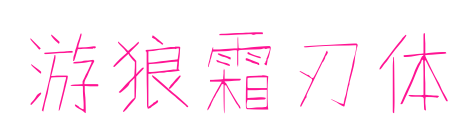 游狼霜刃体